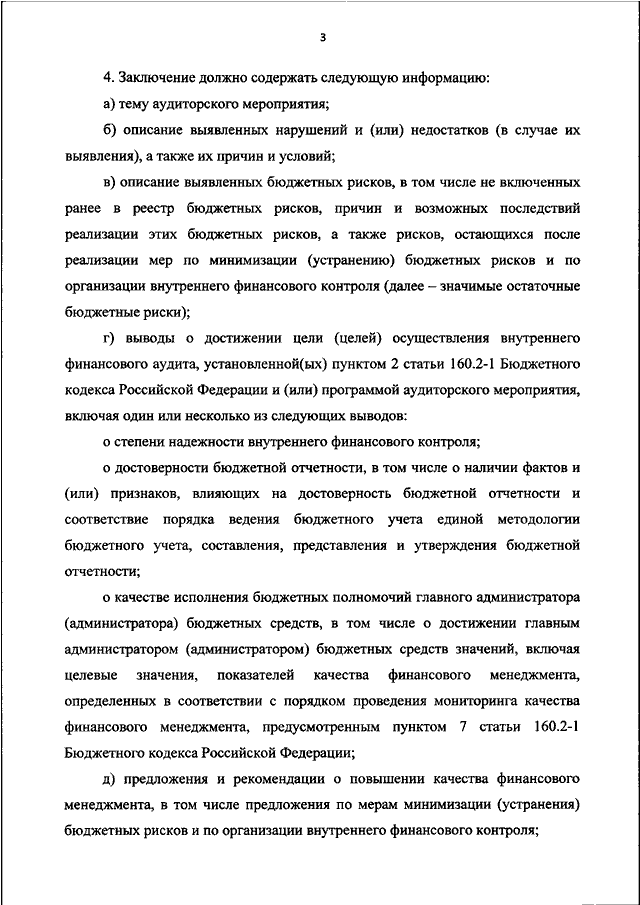 3

4. Заключение должно содержать следующую информацию:

а) тему аудиторского мероприятия;

б) описание выявленных нарушений и (или) недостатков (в случае их выявления), а также их причин и условий;

в) описание выявленных бюджетных рисков, в том числе не включенных ранее в реестр бюджетных рисков, причин и возможных последствий реализации этих бюджетных рисков, а также рисков, остающихся после реализации мер по минимизации (устранению) бюджетных рисков и по организации внутреннего финансового контроля (далее – значимые остаточные бюджетные риски);

г) выводы о достижении цели (целей) осуществления внутреннего финансового аудита, установленной(ых) пунктом 2 статьи 160.2-1 Бюджетного кодекса Российской Федерации и (или) программой аудиторского мероприятия, включая один или несколько из следующих выводов:

о степени надежности внутреннего финансового контроля;

о достоверности бюджетной отчетности, в том числе о наличии фактов и (или) признаков, влияющих на достоверность бюджетной отчетности и соответствие порядка ведения бюджетного учета единой методологии бюджетного учета, составления, представления и утверждения бюджетной отчетности;

о качестве исполнения бюджетных полномочий главного администратора (администратора) бюджетных средств, в том числе о достижении главным администратором (администратором) бюджетных средств значений, включая целевые значения, показателей качества финансового менеджмента, определенных в соответствии с порядком проведения мониторинга качества финансового менеджмента, предусмотренным пунктом 7 статьи 160.2-1 Бюджетного кодекса Российской Федерации;

д) предложения и рекомендации о повышении качества финансового менеджмента, в том числе предложения по мерам минимизации (устранения) бюджетных рисков и по организации внутреннего финансового контроля;